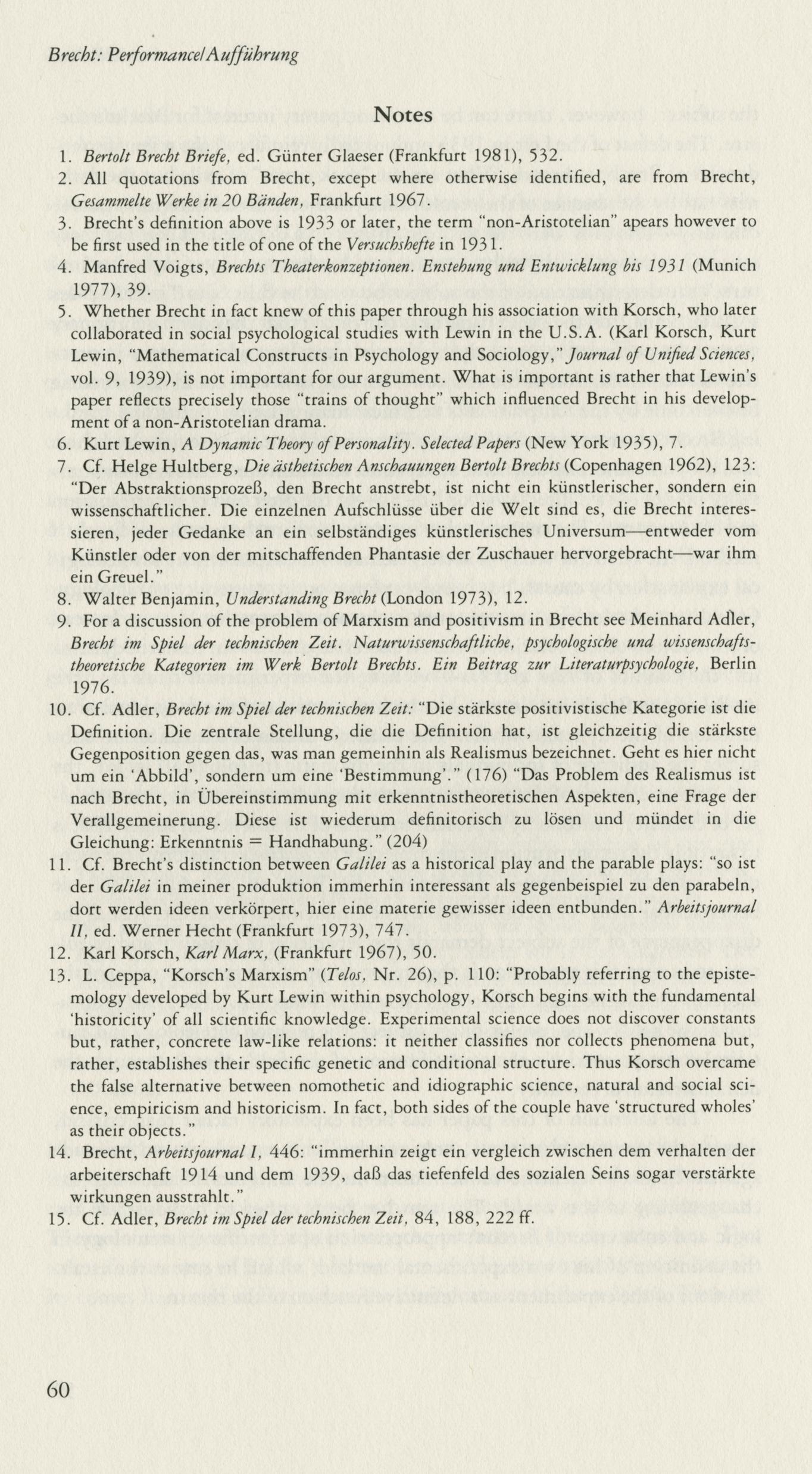 Brecht: Performance/Aufführung

Notes

1. Bertolt Brecht Briefe, ed. Günter Glaeser (Frankfurt 1981), 532.
2. All quotations from Brecht, except where otherwise identified, are from Brecht, Gesammelte Werke in 20 Bänden, Frankfurt 1967.
3. Brecht's definition above is 1933 or later, the term "non-Aristotelian" apears however to be first used in the title of one of the Versuchshefte in 1931.
4. Manfred Voigts, Brechts Theaterkonzeptionen. Enstehung und Entwicklung bis 1931 (Munich 1977), 39.
5. Whether Brecht in fact knew of this paper through his association with Korsch, who later collaborated in social psychological studies with Lewin in the U.S.A. (Karl Korsch, Kurt Lewin, "Mathematical Constructs in Psychology and Sociology," Journal of Unified Sciences, vol. 9, 1939), is not important for our argument. What is important is rather that Lewin's paper reflects precisely those "trains of thought" which influenced Brecht in his development of a non-Aristotelian drama.
6. Kurt Lewin, A Dynamic Theory of Personality. Selected Papers (New York 1935), 7.
7. Cf. Helge Hultberg, Die ästhetischen Anschauungen Bertolt Brechts (Copenhagen 1962), 123: "Der Abstraktionsprozeß, den Brecht anstrebt, ist nicht ein künstlerischer, sondern ein wissenschaftlicher. Die einzelnen Aufschlüsse über die Welt sind es, die Brecht interessieren, jeder Gedanke an ein selbständiges künstlerisches Universum—entweder vom Künstler oder von der mitschaffenden Phantasie der Zuschauer hervorgebracht—war ihm ein Greuel."
8. Walter Benjamin, Understanding Brecht (London 1973), 12.
9. For a discussion of the problem of Marxism and positivism in Brecht see Meinhard Adler, Brecht im Spiel der technischen Zeit. Naturwissenschaftliche, psychologische und wissenschaftstheoretische Kategorien im Werk Bertolt Brechts. Ein Beitrag zur Literaturpsychologie, Berlin 1976.
10. Cf. Adler, Brecht im Spiel der technischen Zeit: "Die stärkste positivistische Kategorie ist die Definition. Die zentrale Stellung, die die Definition hat, ist gleichzeitig die stärkste Gegenposition gegen das, was man gemeinhin als Realismus bezeichnet. Geht es hier nicht um ein 'Abbild', sondern um eine 'Bestimmung'." (176) "Das Problem des Realismus ist nach Brecht, in Übereinstimmung mit erkenntnistheoretischen Aspekten, eine Frage der Verallgemeinerung. Diese ist wiederum definitorisch zu lösen und mündet in die Gleichung: Erkenntnis = Handhabung." (204)
11. Cf. Brecht's distinction between Galilei as a historical play and the parable plays: "so ist der Galilei in meiner produktion immerhin interessant als gegenbeispiel zu den parabeln, dort werden ideen verkörpert, hier eine materie gewisser ideen entbunden." Arbeitsjournal II, ed. Werner Hecht (Frankfurt 1973), 747.
12. Karl Korsch, Karl Marx, (Frankfurt 1967), 50.
13. L. Ceppa, "Korsch's Marxism" (Telos, Nr. 26), p. 110: "Probably referring to the epistemology developed by Kurt Lewin within psychology, Korsch begins with the fundamental 'historicity' of all scientific knowledge. Experimental science does not discover constants but, rather, concrete law-like relations: it neither classifies nor collects phenomena but, rather, establishes their specific genetic and conditional structure. Thus Korsch overcame the false alternative between nomothetic and idiographic science, natural and social science, empiricism and historicism. In fact, both sides of the couple have 'structured wholes' as their objects."
14. Brecht, Arbeitsjournal I, 446: "immerhin zeigt ein vergleich zwischen dem verhalten der arbeiterschaft 1914 und dem 1939, daß das tiefenfeld des sozialen Seins sogar verstärkte wirkungen ausstrahlt."
15. Cf. Adler, Brecht im Spiel der technischen Zeit, 84, 188, 222 ff.

60